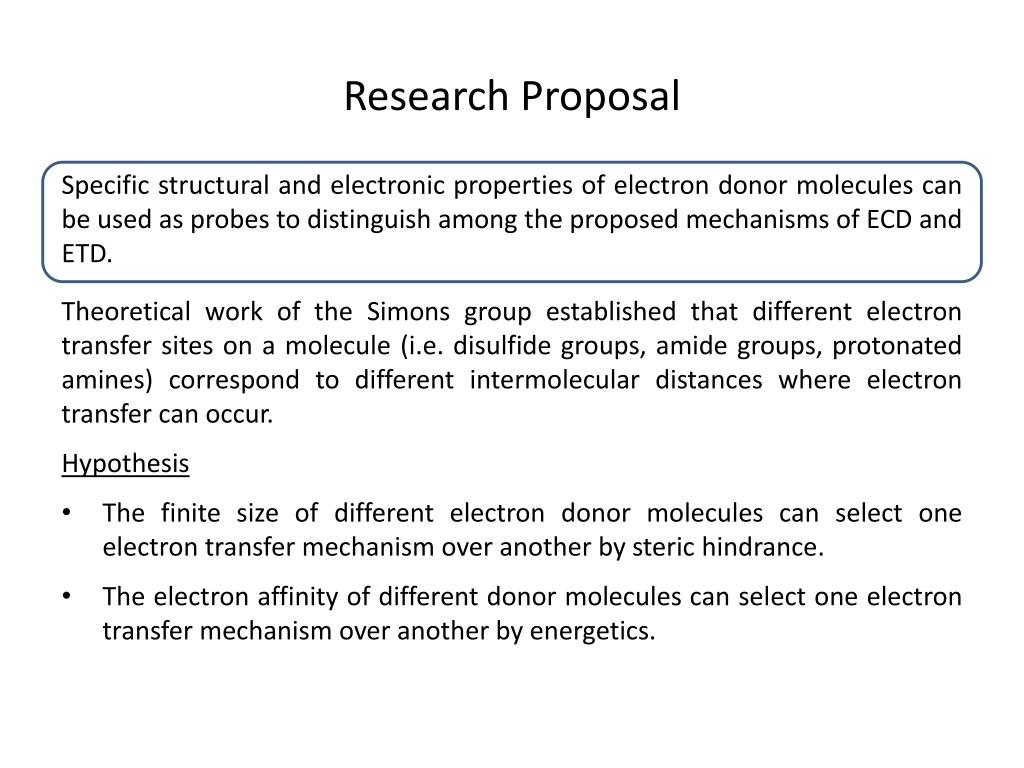 Research Proposal

Specific structural and electronic properties of electron donor molecules can be used as probes to distinguish among the proposed mechanisms of ECD and ETD.

Theoretical work of the Simons group established that different electron transfer sites on a molecule (i.e. disulfide groups, amide groups, protonated amines) correspond to different intermolecular distances where electron transfer can occur.

Hypothesis

• The finite size of different electron donor molecules can select one electron transfer mechanism over another by steric hindrance.

• The electron affinity of different donor molecules can select one electron transfer mechanism over another by energetics.